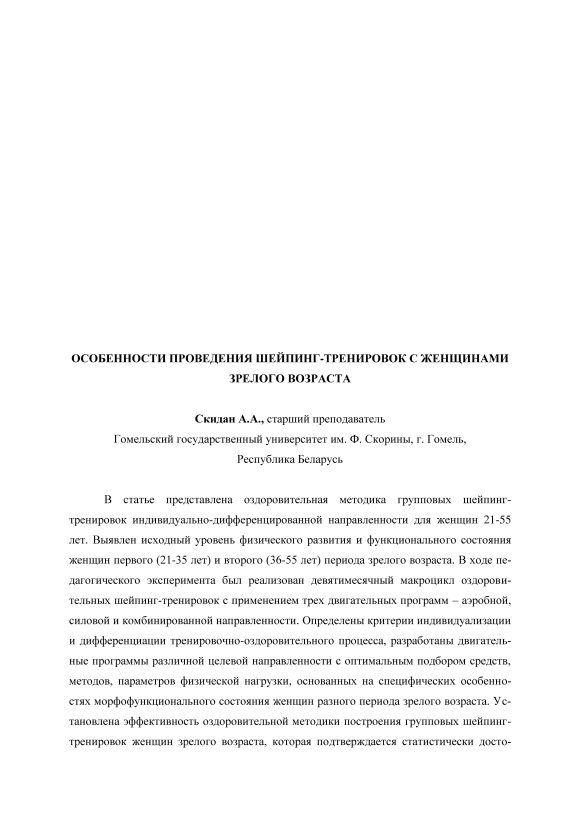 ОСОБЕННОСТИ ПРОВЕДЕНИЯ ШЕЙПИНГ-ТРЕНИРОВОК С ЖЕНЩИНАМИ ЗРЕЛОГО ВОЗРАСТА

Скидан А.А., старший преподаватель
Гомельский государственный университет им. Ф. Скорины, г. Гомель, Республика Беларусь

В статье представлена оздоровительная методика групповых шейпинг-тренировок индивидуально-дифференцированной направленности для женщин 21-55 лет. Выявлен исходный уровень физического развития и функционального состояния женщин первого (21-35 лет) и второго (36-55 лет) периода зрелого возраста. В ходе педагогического эксперимента был реализован девятимесячный макроцикл оздоровительных шейпинг-тренировок с применением трех двигательных программ – аэробной, силовой и комбинированной направленности. Определены критерии индивидуализации и дифференциации тренировочно-оздоровительного процесса, разработаны двигательные программы различной целевой направленности с оптимальным подбором средств, методов, параметров физической нагрузки, основанных на специфических особенностях морфофункционального состояния женщин разного периода зрелого возраста. Установлена эффективность оздоровительной методики построения групповых шейпинг-тренировок женщин зрелого возраста, которая подтверждается статистически досто-